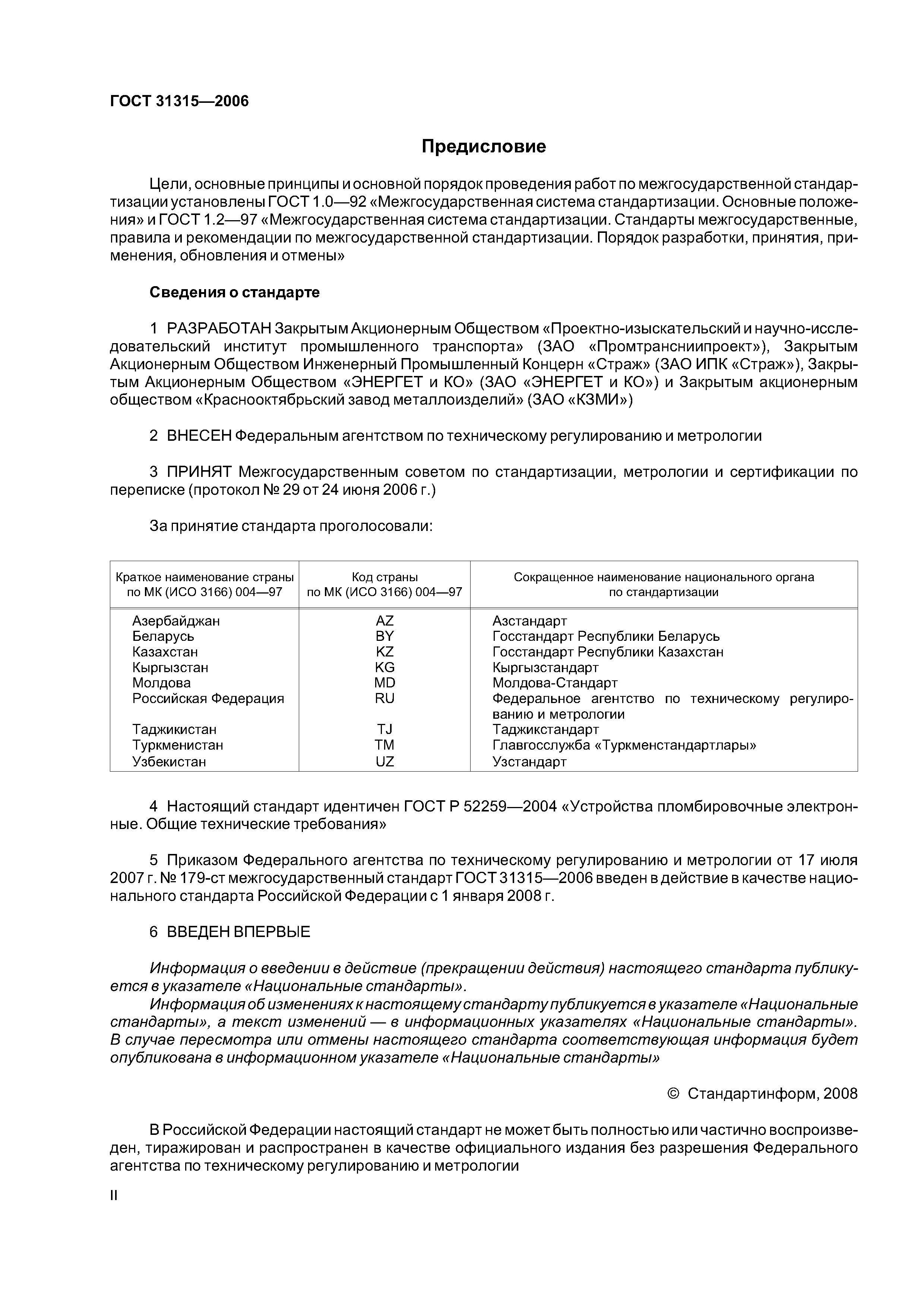 ГОСТ 31315—2006

Предисловие

Цели, основные принципы и основной порядок проведения работ по межгосударственной стандартизации установлены ГОСТ 1.0—92 «Межгосударственная система стандартизации. Основные положения» и ГОСТ 1.2—97 «Межгосударственная система стандартизации. Стандарты межгосударственные, правила и рекомендации по межгосударственной стандартизации. Порядок разработки, принятия, применения, обновления и отмены»

Сведения о стандарте

1 РАЗРАБОТАН Закрытым Акционерным Обществом «Проектно-изыскательский и научно-исследовательский институт промышленного транспорта» (ЗАО «Промтрансниипроект»), Закрытым Акционерным Обществом Инженерный Промышленный Концерн «Страж» (ЗАО ИПК «Страж»), Закрытым Акционерным Обществом «ЭНЕРГЕТ и КО» (ЗАО «ЭНЕРГЕТ и КО») и Закрытым акционерным обществом «Краснооктябрьский завод металлоизделий» (ЗАО «КЗМИ»)

2 ВНЕСЕН Федеральным агентством по техническому регулированию и метрологии

3 ПРИНЯТ Межгосударственным советом по стандартизации, метрологии и сертификации по переписке (протокол № 29 от 24 июня 2006 г.)

За принятие стандарта проголосовали:

| Краткое наименование страны по МК (ИСО 3166) 004—97 | Код страны по МК (ИСО 3166) 004—97 | Сокращенное наименование национального органа по стандартизации |
|---|---|---|
| Азербайджан | AZ | Азстандарт |
| Беларусь | BY | Госстандарт Республики Беларусь |
| Казахстан | KZ | Госстандарт Республики Казахстан |
| Кыргызстан | KG | Кыргызстандарт |
| Молдова | MD | Молдова-Стандарт |
| Российская Федерация | RU | Федеральное агентство по техническому регулированию и метрологии |
| Таджикистан | TJ | Таджикстандарт |
| Туркменистан | TM | Главгосслужба «Туркменстандартлары» |
| Узбекистан | UZ | Узстандарт |

4 Настоящий стандарт идентичен ГОСТ Р 52259—2004 «Устройства пломбировочные электронные. Общие технические требования»

5 Приказом Федерального агентства по техническому регулированию и метрологии от 17 июля 2007 г. № 179-ст межгосударственный стандарт ГОСТ 31315—2006 введен в действие в качестве национального стандарта Российской Федерации с 1 января 2008 г.

6 ВВЕДЕН ВПЕРВЫЕ

Информация о введении в действие (прекращении действия) настоящего стандарта публикуется в указателе «Национальные стандарты».
Информация об изменениях к настоящему стандарту публикуется в указателе «Национальные стандарты», а текст изменений — в информационных указателях «Национальные стандарты». В случае пересмотра или отмены настоящего стандарта соответствующая информация будет опубликована в информационном указателе «Национальные стандарты»

© Стандартинформ, 2008

В Российской Федерации настоящий стандарт не может быть полностью или частично воспроизведен, тиражирован и распространен в качестве официального издания без разрешения Федерального агентства по техническому регулированию и метрологии

II